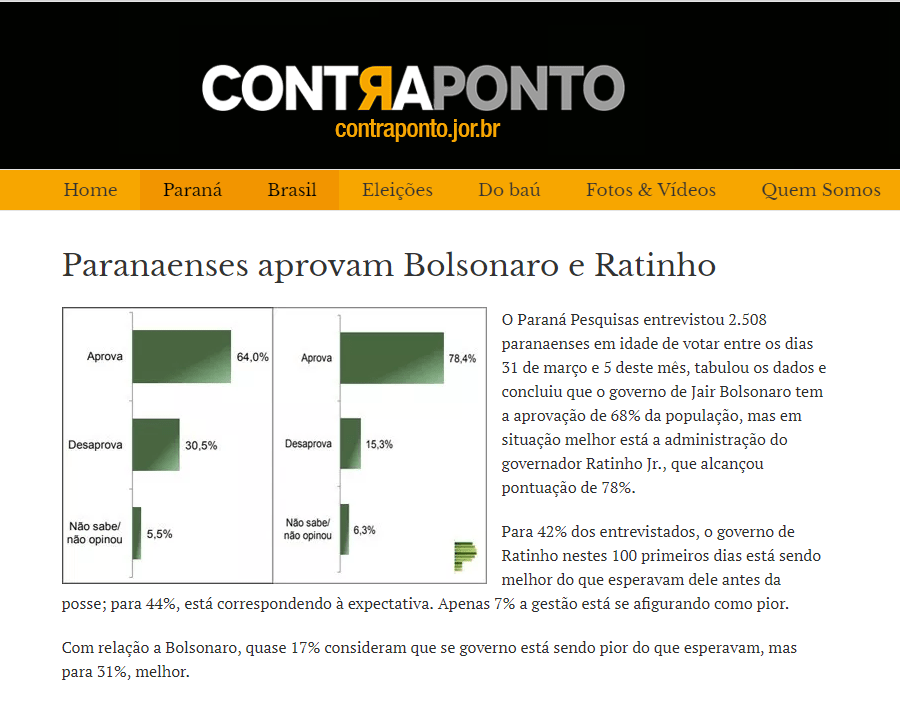 CONTRAPONTO
contraponto.jor.br

Home Paraná Brasil Eleições Do baú Fotos & Vídeos Quem Somos

Paranaenses aprovam Bolsonaro e Ratinho

Aprova 64,0%
Desaprova 30,5%
Não sabe/ não opinou 5,5%

Aprova 78,4%
Desaprova 15,3%
Não sabe/ não opinou 6,3%

O Paraná Pesquisas entrevistou 2.508 paranaenses em idade de votar entre os dias 31 de março e 5 deste mês, tabulou os dados e concluiu que o governo de Jair Bolsonaro tem a aprovação de 68% da população, mas em situação melhor está a administração do governador Ratinho Jr., que alcançou pontuação de 78%.

Para 42% dos entrevistados, o governo de Ratinho nestes 100 primeiros dias está sendo melhor do que esperavam dele antes da posse; para 44%, está correspondendo à expectativa. Apenas 7% a gestão está se afigurando como pior.

Com relação a Bolsonaro, quase 17% consideram que se governo está sendo pior do que esperavam, mas para 31%, melhor.